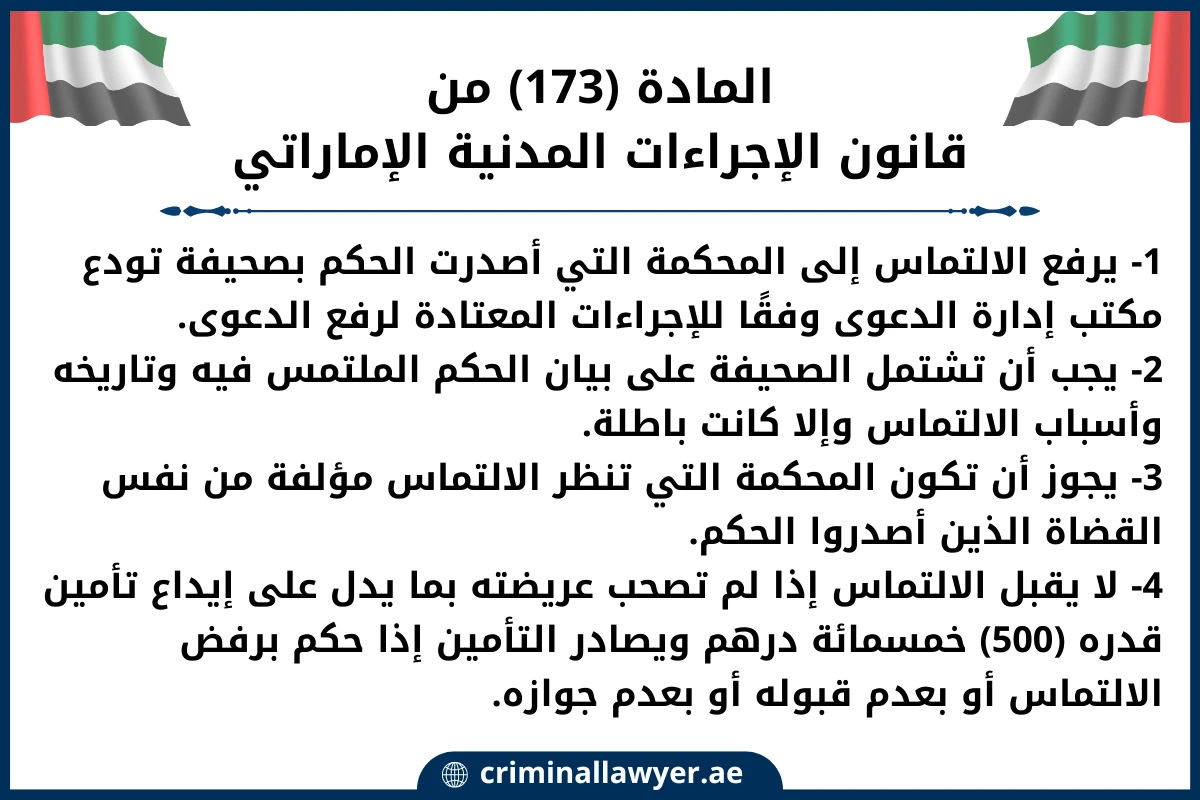 المادة (173) من
قانون الإجراءات المدنية الإماراتي

1- يرفع الالتماس إلى المحكمة التي أصدرت الحكم بصحيفة تودع مكتب إدارة الدعوى وفقًا للإجراءات المعتادة لرفع الدعوى.
2- يجب أن تشتمل الصحيفة على بيان الحكم الملتمس فيه وتاريخه وأسباب الالتماس وإلا كانت باطلة.
3- يجوز أن تكون المحكمة التي تنظر الالتماس مؤلفة من نفس القضاة الذين أصدروا الحكم.
4- لا يقبل الالتماس إذا لم تصحب عريضته بما يدل على إيداع تأمين قدره (500) خمسمائة درهم ويصادر التأمين إذا حكم برفض الالتماس أو بعدم قبوله أو بعدم جوازه.

criminallawyer.ae